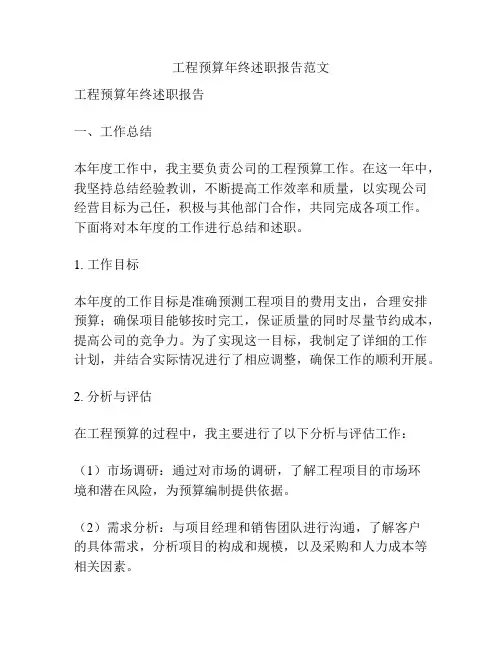 工程预算年终述职报告范文

工程预算年终述职报告

一、工作总结

本年度工作中，我主要负责公司的工程预算工作。在这一年中，我坚持总结经验教训，不断提高工作效率和质量，以实现公司经营目标为己任，积极与其他部门合作，共同完成各项工作。下面将对本年度的工作进行总结和述职。

1. 工作目标

本年度的工作目标是准确预测工程项目的费用支出，合理安排预算；确保项目能够按时完工，保证质量的同时尽量节约成本，提高公司的竞争力。为了实现这一目标，我制定了详细的工作计划，并结合实际情况进行了相应调整，确保工作的顺利开展。

2. 分析与评估

在工程预算的过程中，我主要进行了以下分析与评估工作：

（1）市场调研：通过对市场的调研，了解工程项目的市场环境和潜在风险，为预算编制提供依据。

（2）需求分析：与项目经理和销售团队进行沟通，了解客户的具体需求，分析项目的构成和规模，以及采购和人力成本等相关因素。